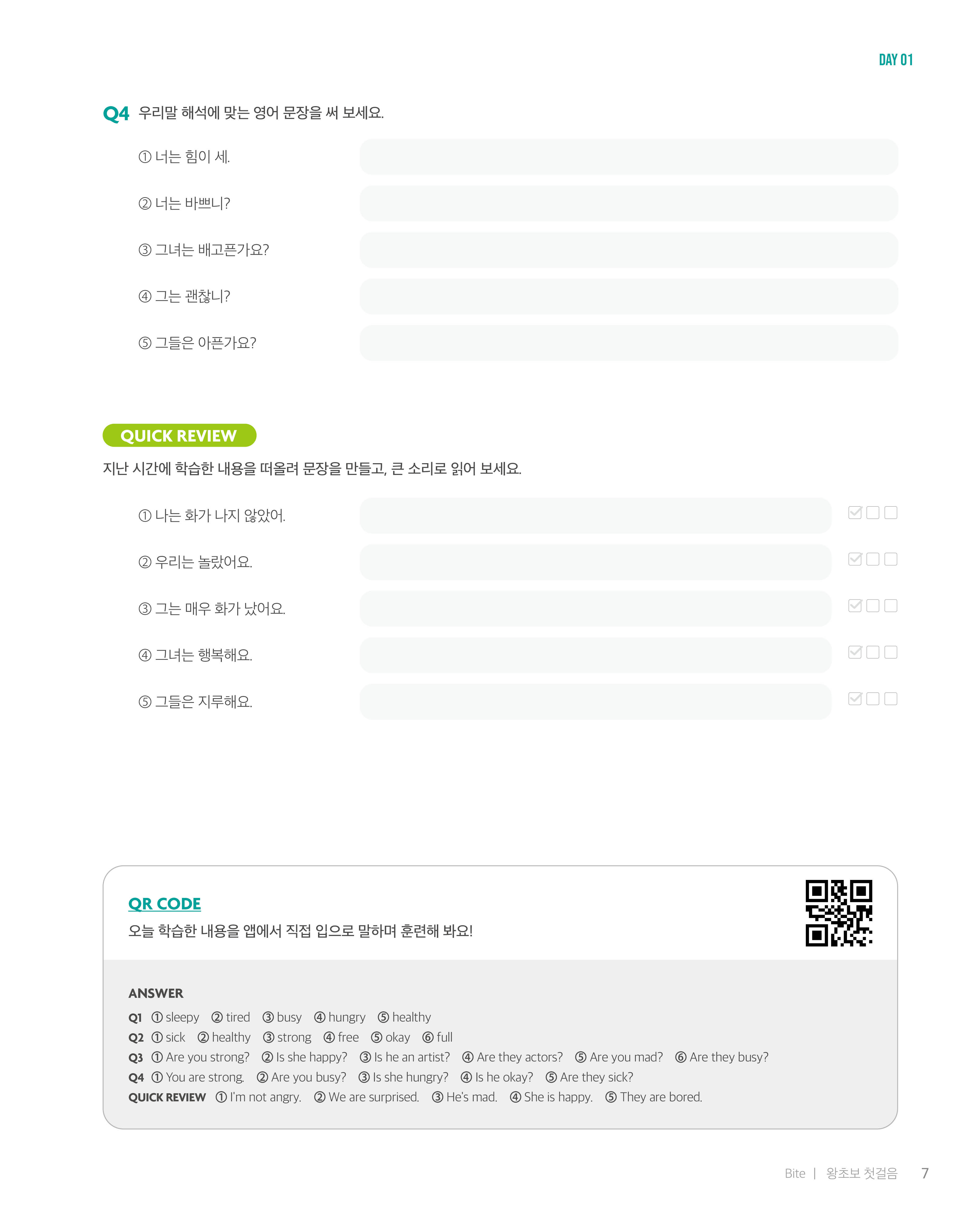 DAY 01

Q4 우리말 해석에 맞는 영어 문장을 써 보세요.

① 너는 힘이 세.

② 너는 바쁘니?

③ 그녀는 배고픈가요?

④ 그는 괜찮니?

⑤ 그들은 아픈가요?

QUICK REVIEW

지난 시간에 학습한 내용을 떠올려 문장을 만들고, 큰 소리로 읽어 보세요.

① 나는 화가 나지 않았어.

② 우리는 놀랐어요.

③ 그는 매우 화가 났어요.

④ 그녀는 행복해요.

⑤ 그들은 지루해요.

QR CODE

오늘 학습한 내용을 앱에서 직접 입으로 말하며 훈련해 봐요!

ANSWER

Q1 ① sleepy ② tired ③ busy ④ hungry ⑤ healthy

Q2 ① sick ② healthy ③ strong ④ free ⑤ okay ⑥ full

Q3 ① Are you strong? ② Is she happy? ③ Is he an artist? ④ Are they actors? ⑤ Are you mad? ⑥ Are they busy?

Q4 ① You are strong. ② Are you busy? ③ Is she hungry? ④ Is he okay? ⑤ Are they sick?

QUICK REVIEW ① I'm not angry. ② We are surprised. ③ He's mad. ④ She is happy. ⑤ They are bored.

Bite | 왕초보 첫걸음 7